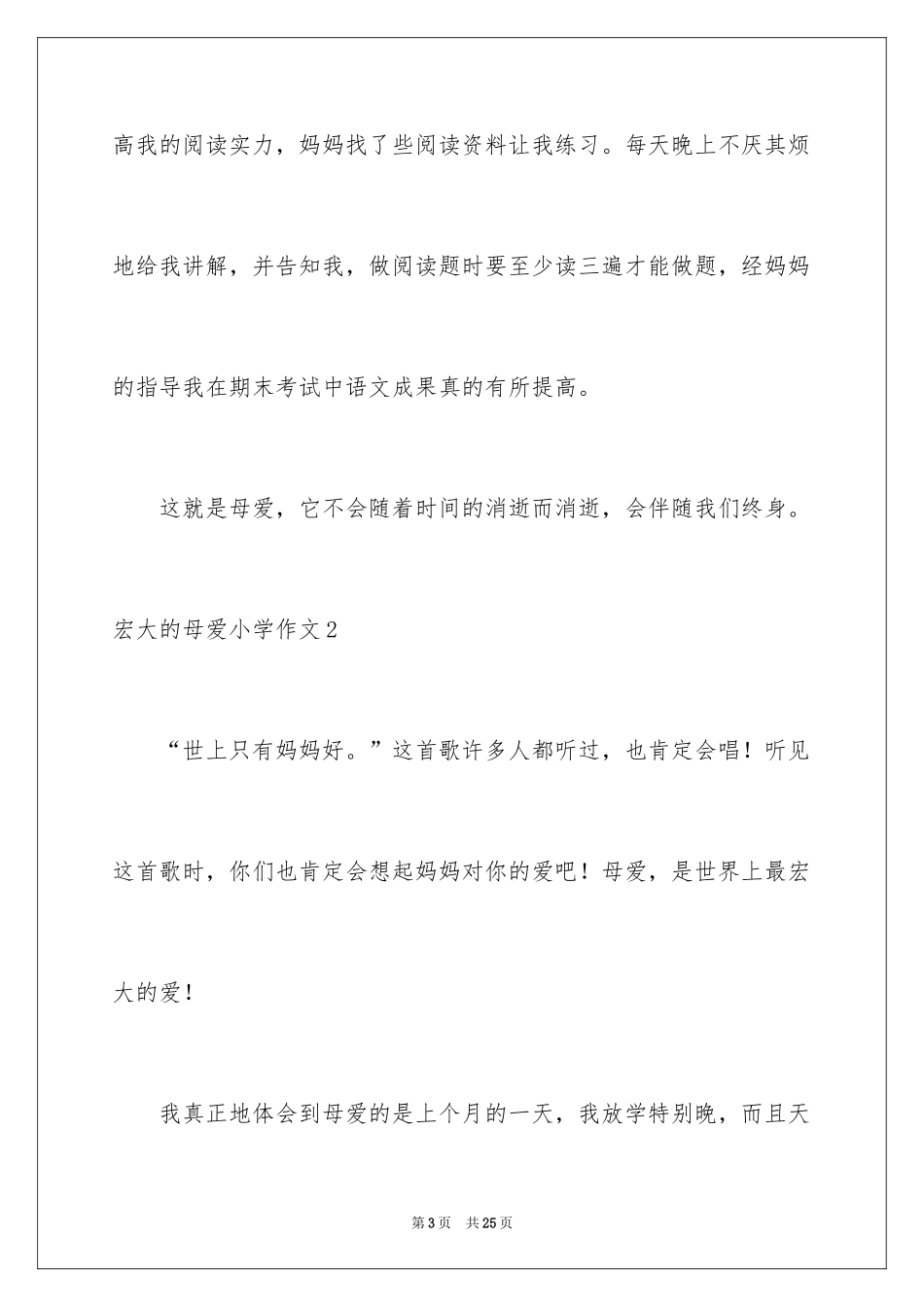 高我的阅读实力，妈妈找了些阅读资料让我练习。每天晚上不厌其烦地给我讲解，并告知我，做阅读题时要至少读三遍才能做题，经妈妈的指导我在期末考试中语文成果真的有所提高。

这就是母爱，它不会随着时间的消逝而消逝，会伴随我们终身。

宏大的母爱小学作文2

“世上只有妈妈好。”这首歌许多人都听过，也肯定会唱！听见这首歌时，你们也肯定会想起妈妈对你的爱吧！母爱，是世界上最宏大的爱！

我真正地体会到母爱的是上个月的一天，我放学特别晚，而且天

第3页 共25页